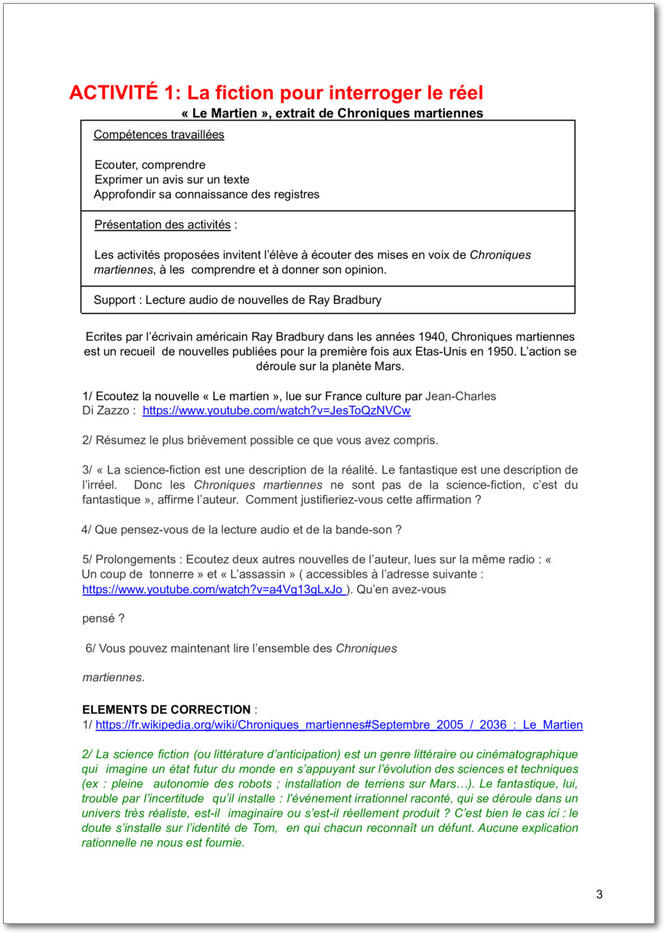 ACTIVITÉ 1: La fiction pour interroger le réel
« Le Martien », extrait de Chroniques martiennes

Compétences travaillées

Ecouter, comprendre
Exprimer un avis sur un texte
Approfondir sa connaissance des registres

Présentation des activités :

Les activités proposées invitent l'élève à écouter des mises en voix de Chroniques martiennes, à les comprendre et à donner son opinion.

Support : Lecture audio de nouvelles de Ray Bradbury

Ecrites par l'écrivain américain Ray Bradbury dans les années 1940, Chroniques martiennes est un recueil de nouvelles publiées pour la première fois aux Etas-Unis en 1950. L'action se déroule sur la planète Mars.

1/ Ecoutez la nouvelle « Le martien », lue sur France culture par Jean-Charles Di Zazzo : https://www.youtube.com/watch?v=JesToQzNVCw

2/ Résumez le plus brièvement possible ce que vous avez compris.

3/ « La science-fiction est une description de la réalité. Le fantastique est une description de l'irréel. Donc les Chroniques martiennes ne sont pas de la science-fiction, c'est du fantastique », affirme l'auteur. Comment justifieriez-vous cette affirmation ?

4/ Que pensez-vous de la lecture audio et de la bande-son ?

5/ Prolongements : Ecoutez deux autres nouvelles de l'auteur, lues sur la même radio : « Un coup de tonnerre » et « L'assassin » ( accessibles à l'adresse suivante : https://www.youtube.com/watch?v=a4Vg13gLxJo ). Qu'en avez-vous

pensé ?

6/ Vous pouvez maintenant lire l'ensemble des Chroniques

martiennes.

ELEMENTS DE CORRECTION :
1/ https://fr.wikipedia.org/wiki/Chroniques_martiennes#Septembre_2005_/_2036_:_Le_Martien

2/ La science fiction (ou littérature d'anticipation) est un genre littéraire ou cinématographique qui imagine un état futur du monde en s'appuyant sur l'évolution des sciences et techniques (ex : pleine autonomie des robots ; installation de terriens sur Mars…). Le fantastique, lui, trouble par l'incertitude qu'il installe : l'événement irrationnel raconté, qui se déroule dans un univers très réaliste, est-il imaginaire ou s'est-il réellement produit ? C'est bien le cas ici : le doute s'installe sur l'identité de Tom, en qui chacun reconnaît un défunt. Aucune explication rationnelle ne nous est fournie.

3